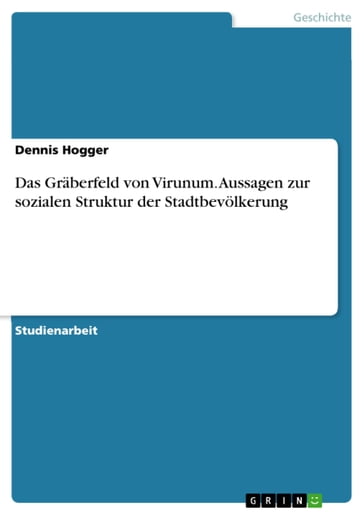 Geschichte

Dennis Hogger

Das Gräberfeld von Virunum. Aussagen zur sozialen Struktur der Stadtbevölkerung

Studienarbeit

GRIN